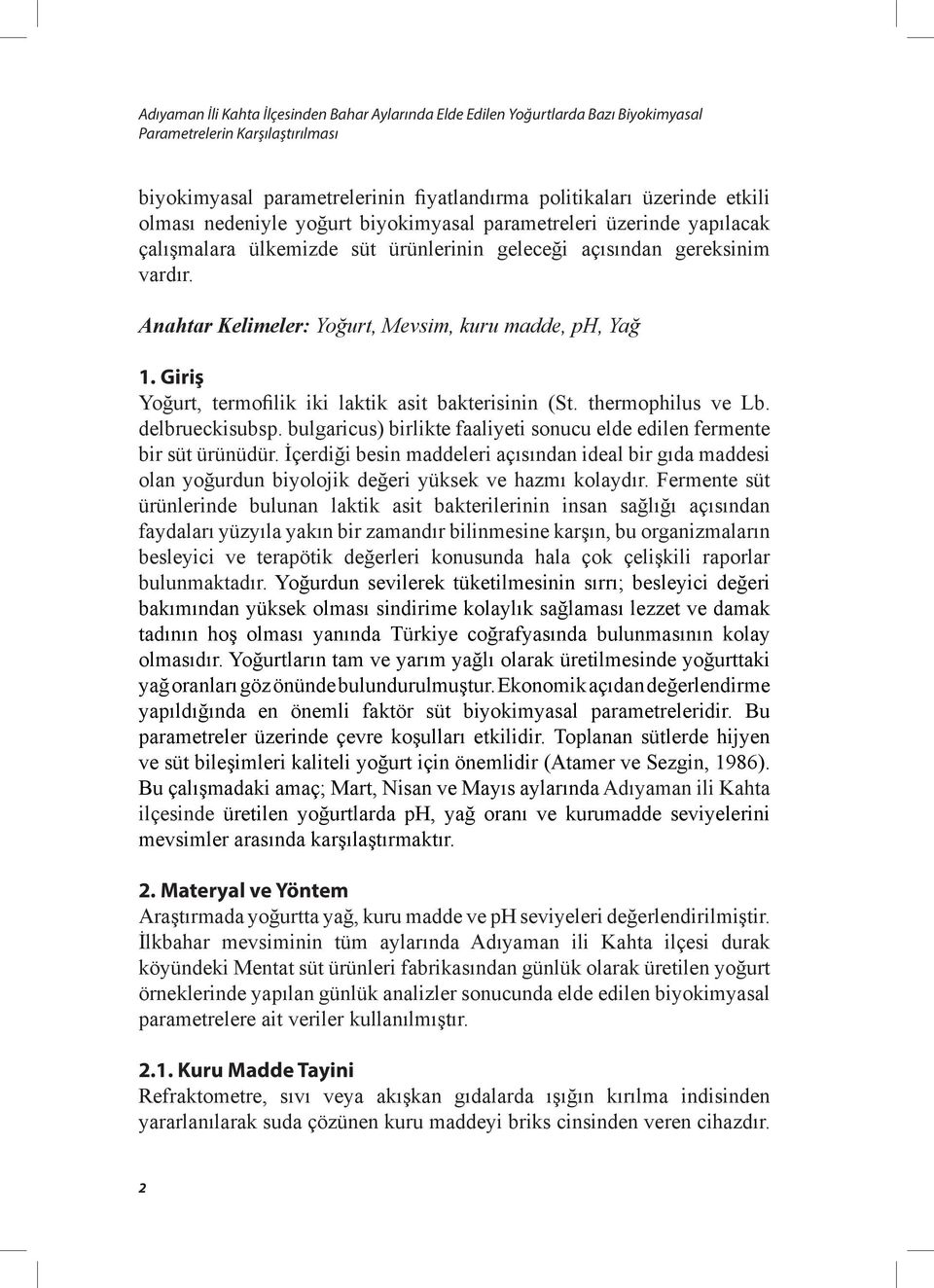 Adıyaman İli Kahta İlçesinden Bahar Aylarında Elde Edilen Yoğurtlarda Bazı Biyokimyasal Parametrelerin Karşılaştırılması

biyokimyasal parametrelerinin fiyatlandırma politikaları üzerinde etkili olması nedeniyle yoğurt biyokimyasal parametreleri üzerinde yapılacak çalışmalara ülkemizde süt ürünlerinin geleceği açısından gereksinim vardır.

Anahtar Kelimeler: Yoğurt, Mevsim, kuru madde, pH, Yağ

1. Giriş
Yoğurt, termofilik iki laktik asit bakterisinin (St. thermophilus ve Lb. delbrueckisubsp. bulgaricus) birlikte faaliyeti sonucu elde edilen fermente bir süt ürünüdür. İçerdiği besin maddeleri açısından ideal bir gıda maddesi olan yoğurdun biyolojik değeri yüksek ve hazmı kolaydır. Fermente süt ürünlerinde bulunan laktik asit bakterilerinin insan sağlığı açısından faydaları yüzyıla yakın bir zamandır bilinmesine karşın, bu organizmaların besleyici ve terapötik değerleri konusunda hala çok çelişkili raporlar bulunmaktadır. Yoğurdun sevilerek tüketilmesinin sırrı; besleyici değeri bakımından yüksek olması sindirime kolaylık sağlaması lezzet ve damak tadının hoş olması yanında Türkiye coğrafyasında bulunmasının kolay olmasıdır. Yoğurtların tam ve yarım yağlı olarak üretilmesinde yoğurttaki yağ oranları göz önünde bulundurulmuştur. Ekonomik açıdan değerlendirme yapıldığında en önemli faktör süt biyokimyasal parametreleridir. Bu parametreler üzerinde çevre koşulları etkilidir. Toplanan sütlerde hijyen ve süt bileşimleri kaliteli yoğurt için önemlidir (Atamer ve Sezgin, 1986). Bu çalışmadaki amaç; Mart, Nisan ve Mayıs aylarında Adıyaman ili Kahta ilçesinde üretilen yoğurtlarda pH, yağ oranı ve kurumadde seviyelerini mevsimler arasında karşılaştırmaktır.

2. Materyal ve Yöntem
Araştırmada yoğurtta yağ, kuru madde ve pH seviyeleri değerlendirilmiştir. İlkbahar mevsiminin tüm aylarında Adıyaman ili Kahta ilçesi durak köyündeki Mentat süt ürünleri fabrikasından günlük olarak üretilen yoğurt örneklerinde yapılan günlük analizler sonucunda elde edilen biyokimyasal parametrelere ait veriler kullanılmıştır.

2.1. Kuru Madde Tayini
Refraktometre, sıvı veya akışkan gıdalarda ışığın kırılma indisinden yararlanılarak suda çözünen kuru maddeyi briks cinsinden veren cihazdır.

2